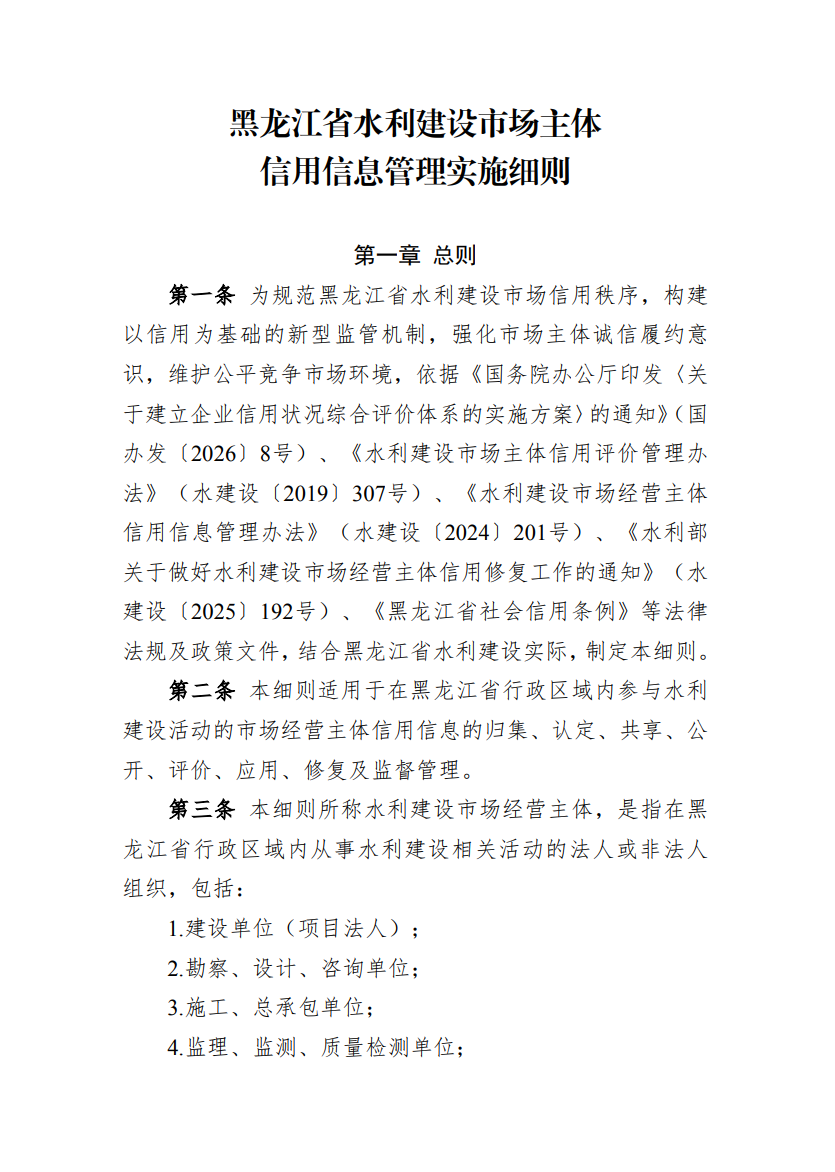 黑龙江省水利建设市场主体
信用信息管理实施细则

第一章 总则

第一条 为规范黑龙江省水利建设市场信用秩序，构建以信用为基础的新型监管机制，强化市场主体诚信履约意识，维护公平竞争市场环境，依据《国务院办公厅印发〈关于建立企业信用状况综合评价体系的实施方案〉的通知》（国办发〔2026〕8号）、《水利建设市场主体信用评价管理办法》（水建设〔2019〕307号）、《水利建设市场经营主体信用信息管理办法》（水建设〔2024〕201号）、《水利部关于做好水利建设市场经营主体信用修复工作的通知》（水建设〔2025〕192号）、《黑龙江省社会信用条例》等法律法规及政策文件，结合黑龙江省水利建设实际，制定本细则。

第二条 本细则适用于在黑龙江省行政区域内参与水利建设活动的市场经营主体信用信息的归集、认定、共享、公开、评价、应用、修复及监督管理。

第三条 本细则所称水利建设市场经营主体，是指在黑龙江省行政区域内从事水利建设相关活动的法人或非法人组织，包括：

1.建设单位（项目法人）；

2.勘察、设计、咨询单位；

3.施工、总承包单位；

4.监理、监测、质量检测单位；